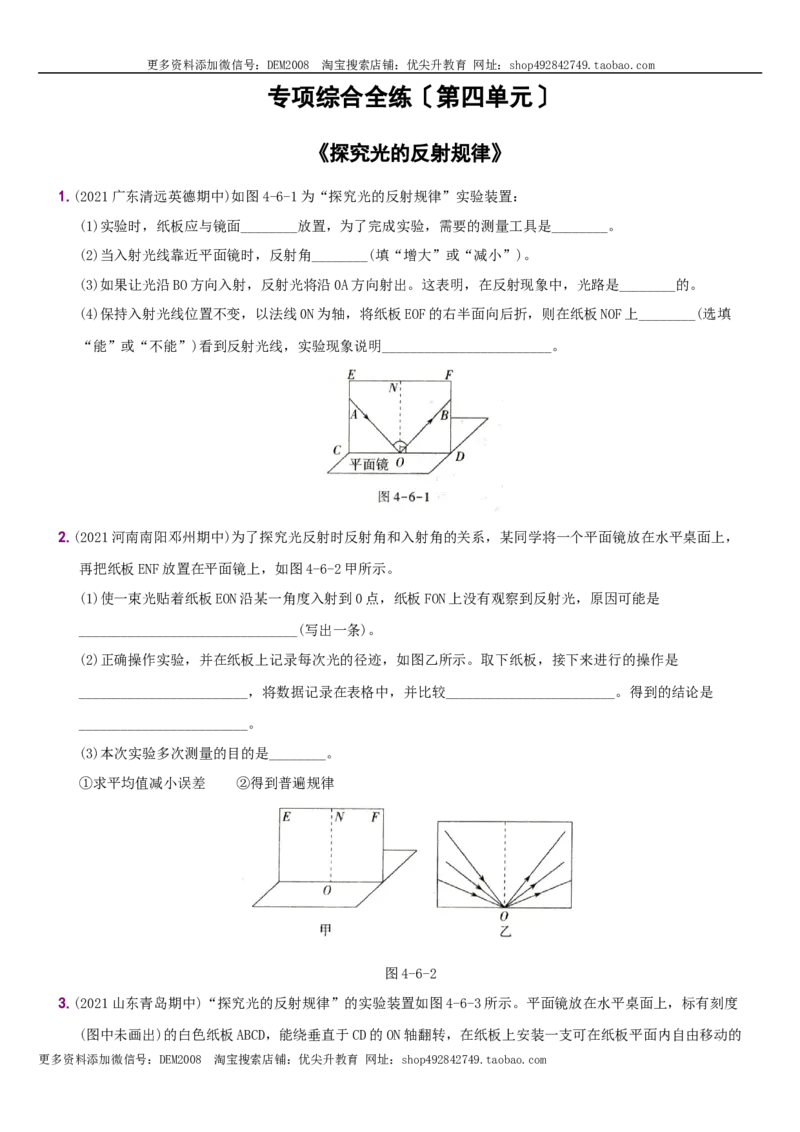 更多资料添加微信号：DEM2008 淘宝搜索店铺：优尖升教育 网址：shop492842749.taobao.com

专项综合全练〔第四单元〕

《探究光的反射规律》

1.(2021广东清远英德期中)如图4-6-1为“探究光的反射规律”实验装置：

(1)实验时，纸板应与镜面____放置，为了完成实验，需要的测量工具是____。

(2)当入射光线靠近平面镜时，反射角____(填“增大”或“减小”)。

(3)如果让光沿BO方向入射，反射光将沿OA方向射出。这表明，在反射现象中，光路是____的。

(4)保持入射光线位置不变，以法线ON为轴，将纸板EOF的右半面向后折，则在纸板NOF上____(选填“能”或“不能”)看到反射光线，实验现象说明____。

E N F A B C O D 平面镜

图4-6-1

2.(2021河南南阳邓州期中)为了探究光反射时反射角和入射角的关系，某同学将一个平面镜放在水平桌面上，再把纸板ENF放置在平面镜上，如图4-6-2甲所示。

(1)使一束光贴着纸板EON沿某一角度入射到O点，纸板FON上没有观察到反射光，原因可能是____(写出一条)。

(2)正确操作实验，并在纸板上记录每次光的径迹，如图乙所示。取下纸板，接下来进行的操作是____，将数据记录在表格中，并比较____。得到的结论是____。

(3)本次实验多次测量的目的是____。

①求平均值减小误差 ②得到普遍规律

E N F O 甲

O 乙

图4-6-2

3.(2021山东青岛期中)“探究光的反射规律”的实验装置如图4-6-3所示。平面镜放在水平桌面上，标有刻度(图中未画出)的白色纸板ABCD，能绕垂直于CD的ON轴翻转，在纸板上安装一支可在纸板平面内自由移动的

更多资料添加微信号：DEM2008 淘宝搜索店铺：优尖升教育 网址：shop492842749.taobao.com